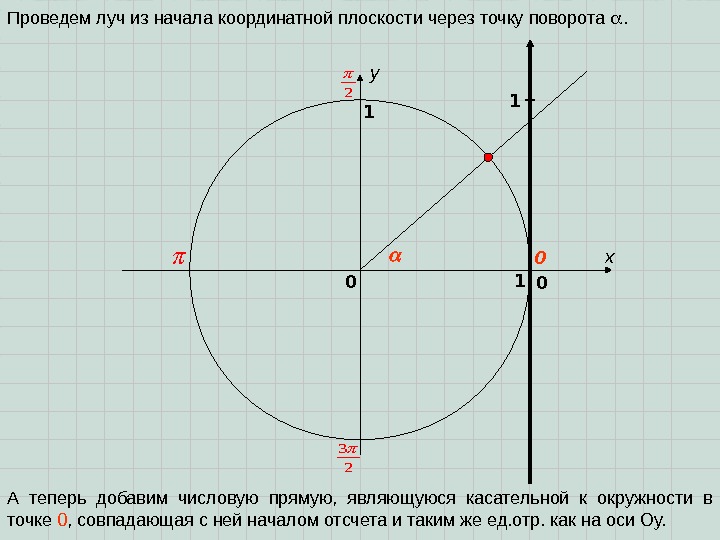 Проведем луч из начала координатной плоскости через точку поворота $\alpha$.

$\frac{\pi}{2}$ y

1

1

$\pi$

$\alpha$

0

x

0

1

0

$\frac{3\pi}{2}$

А теперь добавим числовую прямую, являющуюся касательной к окружности в точке 0, совпадающая с ней началом отсчета и таким же ед.отр. как на оси Оу.